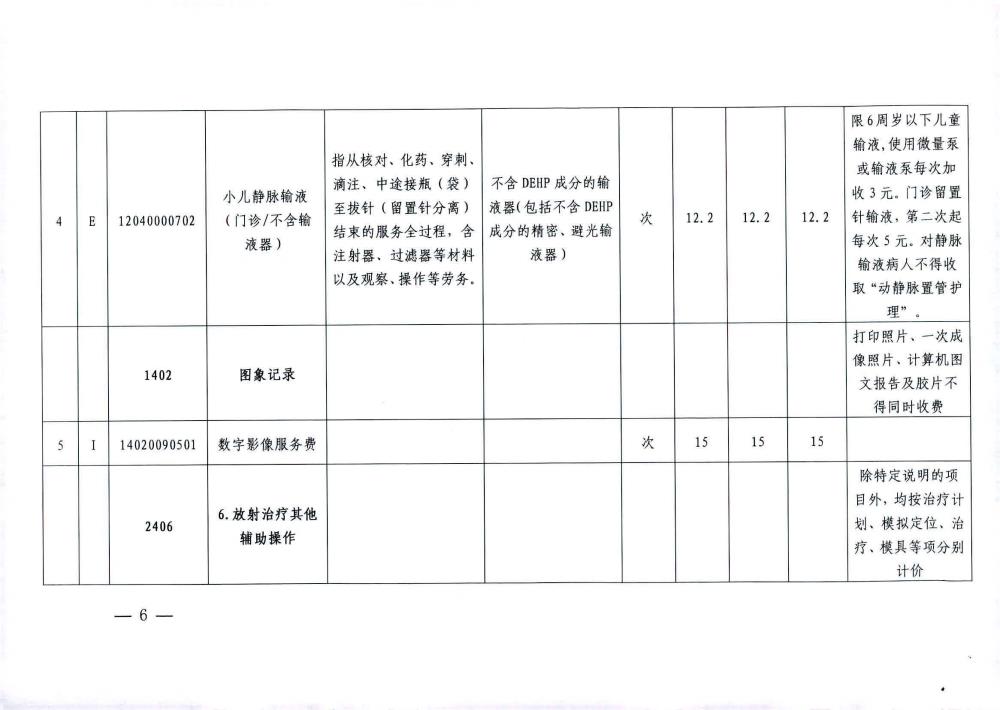 | | | | | | | | | | | |
|---|---|---|---|---|---|---|---|---|---|---|
| 4 | E | 12040000702 | 小儿静脉输液（门诊/不含输液器） | 指从核对、化药、穿刺、滴注、中途接瓶（袋）至拔针（留置针分离）结束的服务全过程，含注射器、过滤器等材料以及观察、操作等劳务。 | 不含DEHP成分的输液器（包括不含DEHP成分的精密、避光输液器） | 次 | 12.2 | 12.2 | 12.2 | 限6周岁以下儿童输液，使用微量泵或输液泵每次加收3元。门诊留置针输液，第二次起每次5元。对静脉输液病人不得收取“动静脉置管护理”。 |
| | | 1402 | 图象记录 | | | | | | | 打印照片、一次成像照片、计算机图文报告及胶片不得同时收费 |
| 5 | I | 14020090501 | 数字影像服务费 | | | 次 | 15 | 15 | 15 | |
| | | 2406 | 6.放射治疗其他辅助操作 | | | | | | | 除特定说明的项目外，均按治疗计划、模拟定位、治疗、模具等项分别计价 |

— 6 —